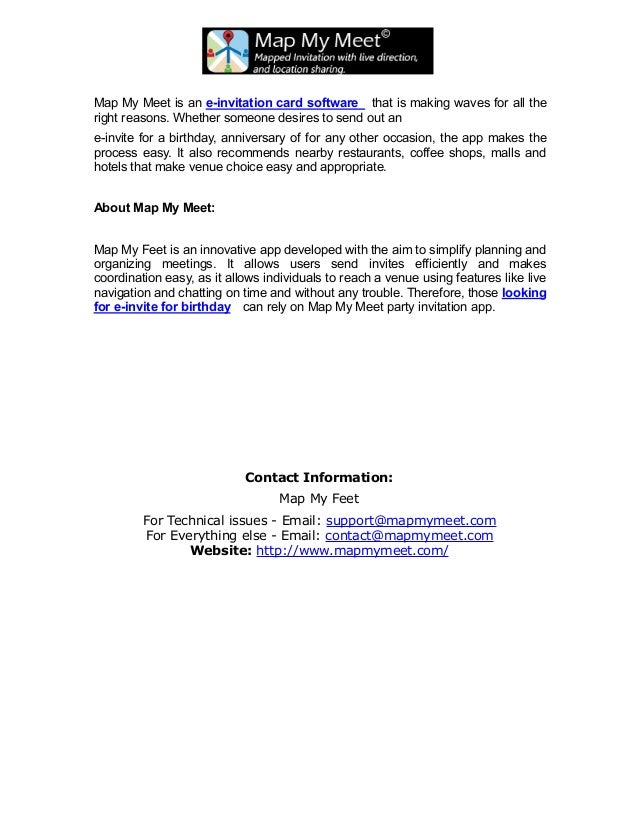 Map My Meet©
Mapped Invitation with live direction, and location sharing.

Map My Meet is an e-invitation card software that is making waves for all the right reasons. Whether someone desires to send out an

e-invite for a birthday, anniversary of for any other occasion, the app makes the process easy. It also recommends nearby restaurants, coffee shops, malls and hotels that make venue choice easy and appropriate.

About Map My Meet:

Map My Feet is an innovative app developed with the aim to simplify planning and organizing meetings. It allows users send invites efficiently and makes coordination easy, as it allows individuals to reach a venue using features like live navigation and chatting on time and without any trouble. Therefore, those looking for e-invite for birthday can rely on Map My Meet party invitation app.

Contact Information:
Map My Feet
For Technical issues - Email: support@mapmymeet.com
For Everything else - Email: contact@mapmymeet.com
Website: http://www.mapmymeet.com/